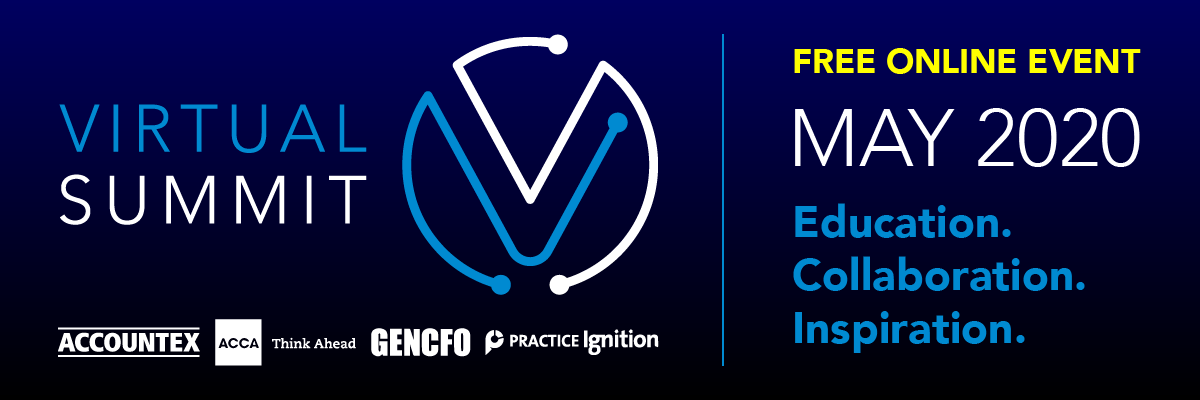 VIRTUAL SUMMIT

ACCOUNTEX ACCA Think Ahead GENCFO PRACTICE Ignition

FREE ONLINE EVENT

MAY 2020

Education.
Collaboration.
Inspiration.